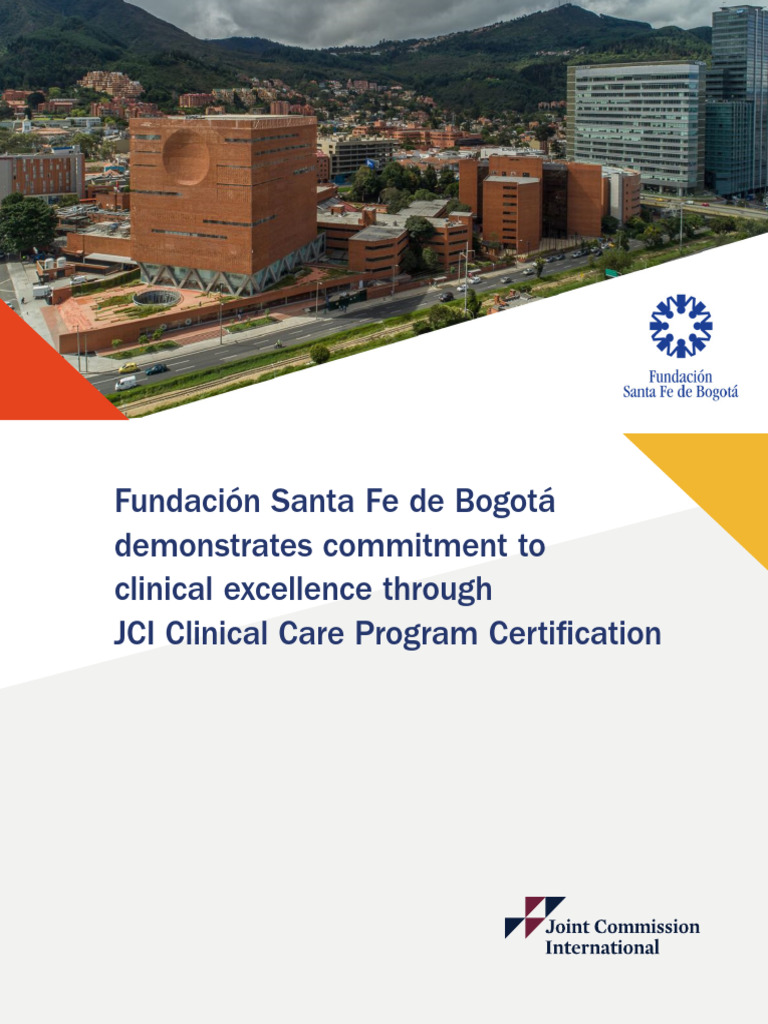 Fundación
Santa Fe de Bogotá

Fundación Santa Fe de Bogotá demonstrates commitment to clinical excellence through JCI Clinical Care Program Certification

Joint Commission
International